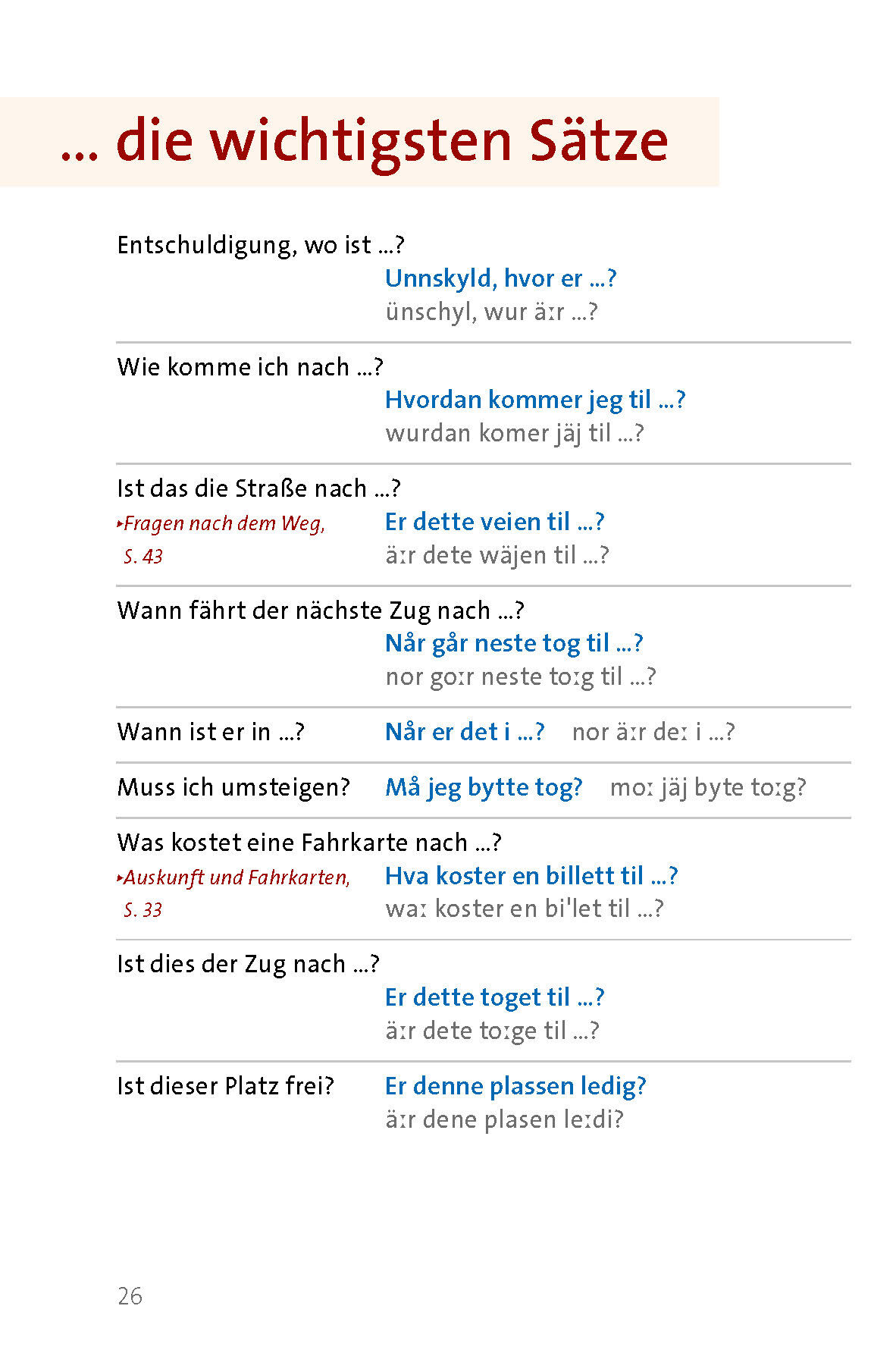 ... die wichtigsten Sätze

Entschuldigung, wo ist ...?
Unnskyld, hvor er ...?
ünschyl, wur äːr ...?

Wie komme ich nach ...?
Hvordan kommer jeg til ...?
wurdan komer jäj til ...?

Ist das die Straße nach ...?
▸Fragen nach dem Weg, S. 43
Er dette veien til ...?
äːr dete wäjen til ...?

Wann fährt der nächste Zug nach ...?
Når går neste tog til ...?
nor goːr neste toːg til ...?

Wann ist er in ...?
Når er det i ...?
nor äːr deː i ...?

Muss ich umsteigen?
Må jeg bytte tog?
moː jäj byte toːg?

Was kostet eine Fahrkarte nach ...?
▸Auskunft und Fahrkarten, S. 33
Hva koster en billett til ...?
waː koster en bi'let til ...?

Ist dies der Zug nach ...?
Er dette toget til ...?
äːr dete toːge til ...?

Ist dieser Platz frei?
Er denne plassen ledig?
äːr dene plasen leːdi?

26